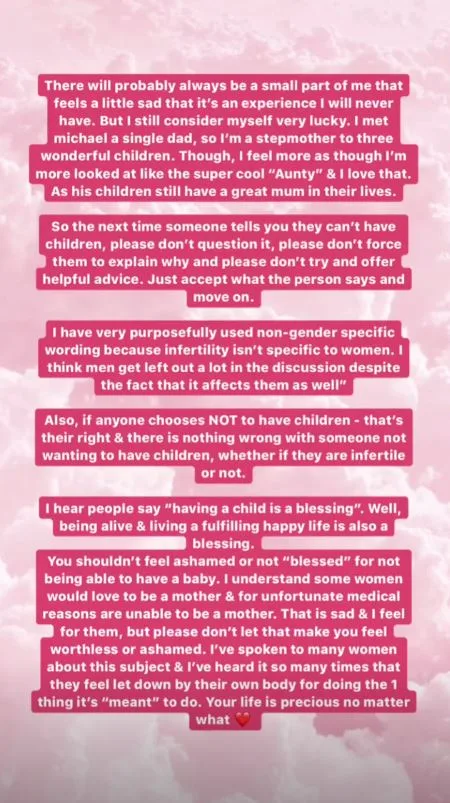 There will probably always be a small part of me that feels a little sad that it's an experience I will never have. But I still consider myself very lucky. I met michael a single dad, so I'm a stepmother to three wonderful children. Though, I feel more as though I'm more looked at like the super cool "Aunty" & I love that. As his children still have a great mum in their lives.

So the next time someone tells you they can't have children, please don't question it, please don't force them to explain why and please don't try and offer helpful advice. Just accept what the person says and move on.

I have very purposefully used non-gender specific wording because infertility isn't specific to women. I think men get left out a lot in the discussion despite the fact that it affects them as well"

Also, if anyone chooses NOT to have children - that's their right & there is nothing wrong with someone not wanting to have children, whether if they are infertile or not.

I hear people say "having a child is a blessing". Well, being alive & living a fulfilling happy life is also a blessing.
You shouldn't feel ashamed or not "blessed" for not being able to have a baby. I understand some women would love to be a mother & for unfortunate medical reasons are unable to be a mother. That is sad & I feel for them, but please don't let that make you feel worthless or ashamed. I've spoken to many women about this subject & I've heard it so many times that they feel let down by their own body for doing the 1 thing it's "meant" to do. Your life is precious no matter what ❤️